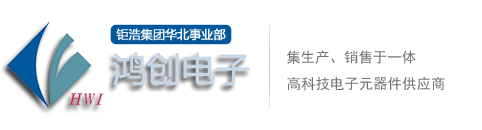 HWI

钜浩集团华北事业部

鸿创电子

集生产、销售于一体

高科技电子元器件供应商